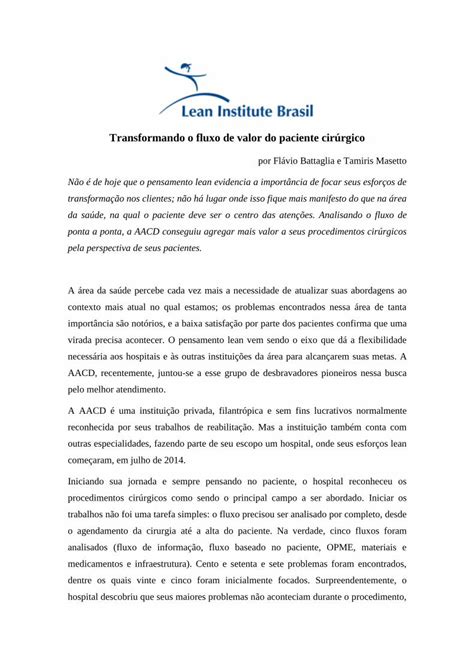 Lean Institute Brasil

Transformando o fluxo de valor do paciente cirúrgico

por Flávio Battaglia e Tamiris Masetto

Não é de hoje que o pensamento lean evidencia a importância de focar seus esforços de transformação nos clientes; não há lugar onde isso fique mais manifesto do que na área da saúde, na qual o paciente deve ser o centro das atenções. Analisando o fluxo de ponta a ponta, a AACD conseguiu agregar mais valor a seus procedimentos cirúrgicos pela perspectiva de seus pacientes.

A área da saúde percebe cada vez mais a necessidade de atualizar suas abordagens ao contexto mais atual no qual estamos; os problemas encontrados nessa área de tanta importância são notórios, e a baixa satisfação por parte dos pacientes confirma que uma virada precisa acontecer. O pensamento lean vem sendo o eixo que dá a flexibilidade necessária aos hospitais e às outras instituições da área para alcançarem suas metas. A AACD, recentemente, juntou-se a esse grupo de desbravadores pioneiros nessa busca pelo melhor atendimento.

A AACD é uma instituição privada, filantrópica e sem fins lucrativos normalmente reconhecida por seus trabalhos de reabilitação. Mas a instituição também conta com outras especialidades, fazendo parte de seu escopo um hospital, onde seus esforços lean começaram, em julho de 2014.

Iniciando sua jornada e sempre pensando no paciente, o hospital reconheceu os procedimentos cirúrgicos como sendo o principal campo a ser abordado. Iniciar os trabalhos não foi uma tarefa simples: o fluxo precisou ser analisado por completo, desde o agendamento da cirurgia até a alta do paciente. Na verdade, cinco fluxos foram analisados (fluxo de informação, fluxo baseado no paciente, OPME, materiais e medicamentos e infraestrutura). Cento e setenta e sete problemas foram encontrados, dentre os quais vinte e cinco foram inicialmente focados. Surpreendentemente, o hospital descobriu que seus maiores problemas não aconteciam durante o procedimento,